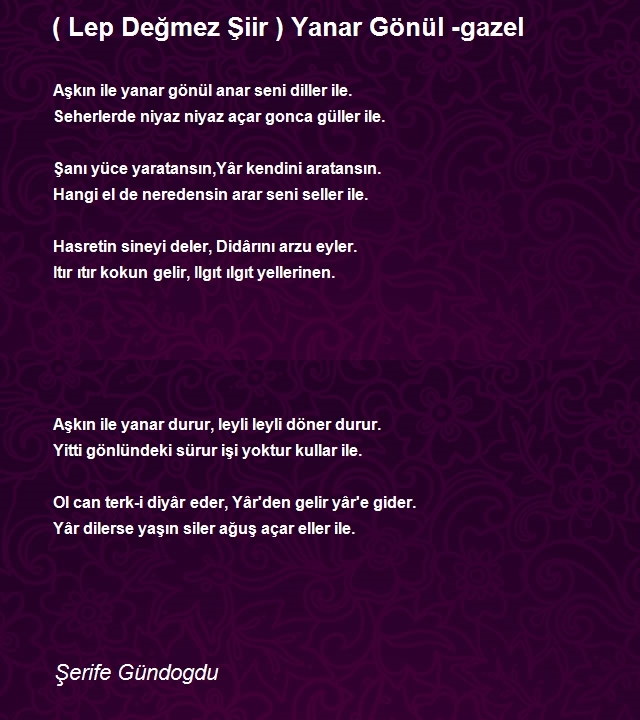 ( Lep Değmez Şiir ) Yanar Gönül -gazel

Aşkın ile yanar gönül anar seni diller ile.
Seherlerde niyaz niyaz açar gonca güller ile.

Şanı yüce yaratansın,Yâr kendini aratansın.
Hangi el de neredensin arar seni seller ile.

Hasretin sineyi deler, Didârını arzu eyler.
Itır ıtır kokun gelir, Ilgıt ılgıt yellerinen.

Aşkın ile yanar durur, leyli leyli döner durur.
Yitti gönlündeki sürur işi yoktur kullar ile.

Ol can terk-i diyâr eder, Yâr'den gelir yâr'e gider.
Yâr dilerse yaşın siler ağuş açar eller ile.

Şerife Gündogdu